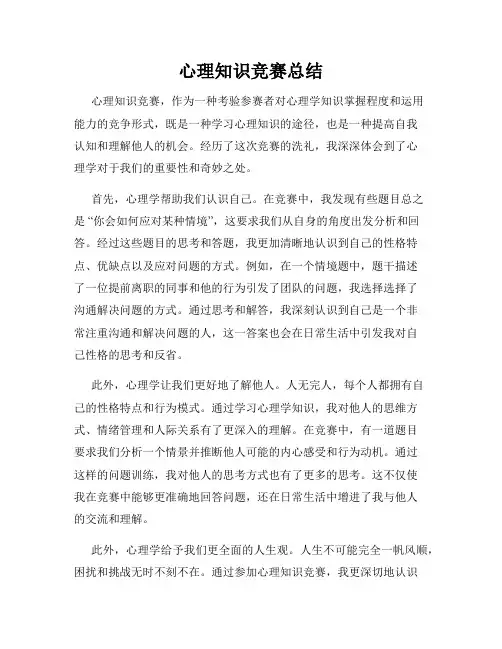 心理知识竞赛总结

心理知识竞赛，作为一种考验参赛者对心理学知识掌握程度和运用能力的竞争形式，既是一种学习心理知识的途径，也是一种提高自我认知和理解他人的机会。经历了这次竞赛的洗礼，我深深体会到了心理学对于我们的重要性和奇妙之处。

首先，心理学帮助我们认识自己。在竞赛中，我发现有些题目总之是“你会如何应对某种情境”，这要求我们从自身的角度出发分析和回答。经过这些题目的思考和答题，我更加清晰地认识到自己的性格特点、优缺点以及应对问题的方式。例如，在一个情境题中，题干描述了一位提前离职的同事和他的行为引发了团队的问题，我选择选择了沟通解决问题的方式。通过思考和解答，我深刻认识到自己是一个非常注重沟通和解决问题的人，这一答案也会在日常生活中引发我对自己性格的思考和反省。

此外，心理学让我们更好地了解他人。人无完人，每个人都拥有自己的性格特点和行为模式。通过学习心理学知识，我对他人的思维方式、情绪管理和人际关系有了更深入的理解。在竞赛中，有一道题目要求我们分析一个情景并推断他人可能的内心感受和行为动机。通过这样的问题训练，我对他人的思考方式也有了更多的思考。这不仅使我在竞赛中能够更准确地回答问题，还在日常生活中增进了我与他人的交流和理解。

此外，心理学给予我们更全面的人生观。人生不可能完全一帆风顺，困扰和挑战无时不刻不在。通过参加心理知识竞赛，我更深切地认识